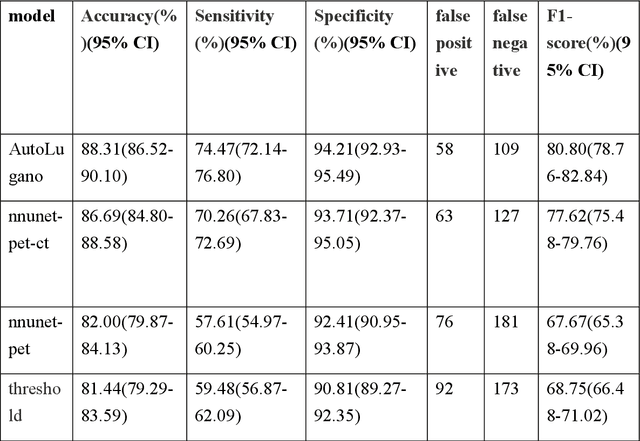 | model | Accuracy(%)(95% CI) | Sensitivity (%)(95% CI) | Specificity (%)(95% CI) | false positive | false negative | F1-score(%)(95% CI) |
|---|---|---|---|---|---|---|
| AutoLugano | 88.31(86.52-90.10) | 74.47(72.14-76.80) | 94.21(92.93-95.49) | 58 | 109 | 80.80(78.76-82.84) |
| nnunet-pet-ct | 86.69(84.80-88.58) | 70.26(67.83-72.69) | 93.71(92.37-95.05) | 63 | 127 | 77.62(75.48-79.76) |
| nnunet-pet | 82.00(79.87-84.13) | 57.61(54.97-60.25) | 92.41(90.95-93.87) | 76 | 181 | 67.67(65.38-69.96) |
| threshold | 81.44(79.29-83.59) | 59.48(56.87-62.09) | 90.81(89.27-92.35) | 92 | 173 | 68.75(66.48-71.02) |